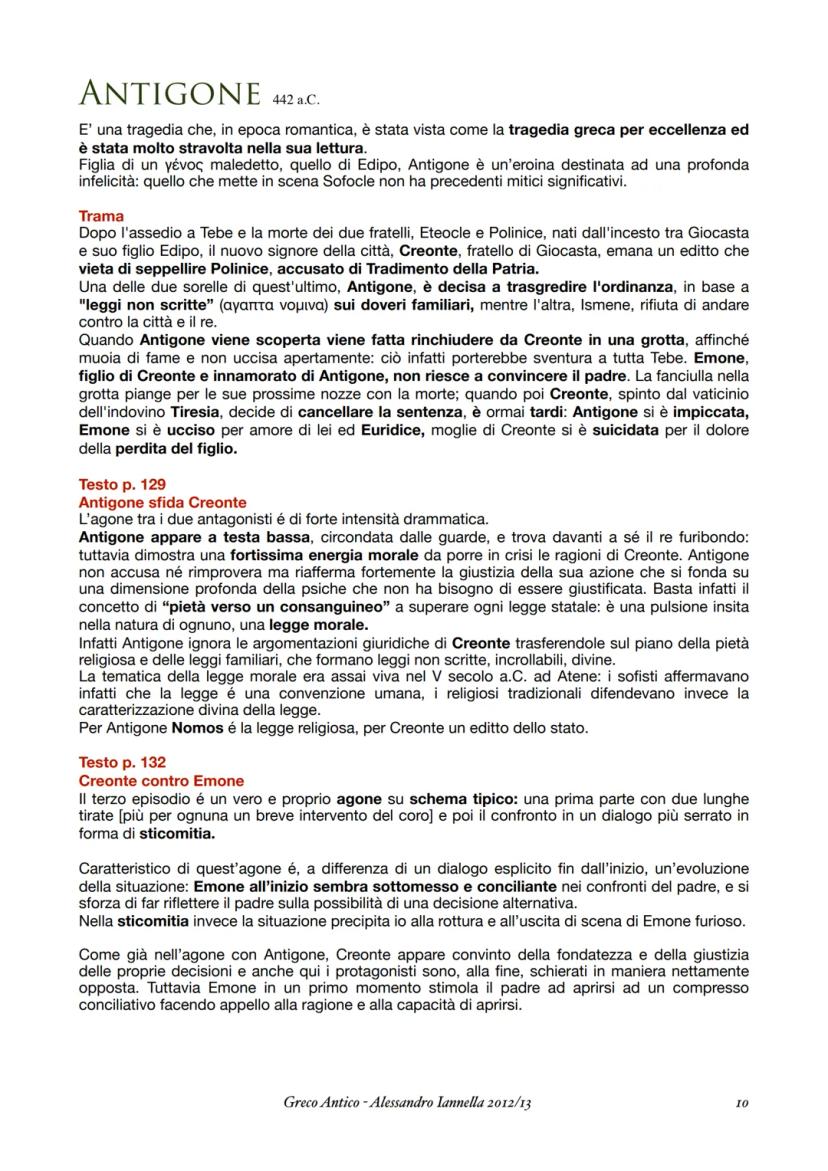 ANTIGONE 442 a.C.

E' una tragedia che, in epoca romantica, è stata vista come la tragedia greca per eccellenza ed è stata molto stravolta nella sua lettura.
Figlia di un γένος maledetto, quello di Edipo, Antigone è un'eroina destinata ad una profonda infelicità: quello che mette in scena Sofocle non ha precedenti mitici significativi.

Trama
Dopo l'assedio a Tebe e la morte dei due fratelli, Eteocle e Polinice, nati dall'incesto tra Giocasta e suo figlio Edipo, il nuovo signore della città, Creonte, fratello di Giocasta, emana un editto che vieta di seppellire Polinice, accusato di Tradimento della Patria.
Una delle due sorelle di quest'ultimo, Antigone, è decisa a trasgredire l'ordinanza, in base a "leggi non scritte" (αγαπτα νομινα) sui doveri familiari, mentre l'altra, Ismene, rifiuta di andare contro la città e il re.
Quando Antigone viene scoperta viene fatta rinchiudere da Creonte in una grotta, affinché muoia di fame e non uccisa apertamente: ciò infatti porterebbe sventura a tutta Tebe. Emone, figlio di Creonte e innamorato di Antigone, non riesce a convincere il padre. La fanciulla nella grotta piange per le sue prossime nozze con la morte; quando poi Creonte, spinto dal vaticinio dell'indovino Tiresia, decide di cancellare la sentenza, è ormai tardi: Antigone si è impiccata, Emone si è ucciso per amore di lei ed Euridice, moglie di Creonte si è suicidata per il dolore della perdita del figlio.

Testo p. 129
Antigone sfida Creonte
L'agone tra i due antagonisti é di forte intensità drammatica.
Antigone appare a testa bassa, circondata dalle guarde, e trova davanti a sé il re furibondo: tuttavia dimostra una fortissima energia morale da porre in crisi le ragioni di Creonte. Antigone non accusa né rimprovera ma riafferma fortemente la giustizia della sua azione che si fonda su una dimensione profonda della psiche che non ha bisogno di essere giustificata. Basta infatti il concetto di "pietà verso un consanguineo" a superare ogni legge statale: è una pulsione insita nella natura di ognuno, una legge morale.
Infatti Antigone ignora le argomentazioni giuridiche di Creonte trasferendole sul piano della pietà religiosa e delle leggi familiari, che formano leggi non scritte, incrollabili, divine.
La tematica della legge morale era assai viva nel V secolo a.C. ad Atene: i sofisti affermavano infatti che la legge é una convenzione umana, i religiosi tradizionali difendevano invece la caratterizzazione divina della legge.
Per Antigone Nomos é la legge religiosa, per Creonte un editto dello stato.

Testo p. 132
Creonte contro Emone
Il terzo episodio é un vero e proprio agone su schema tipico: una prima parte con due lunghe tirate [più per ognuna un breve intervento del coro] e poi il confronto in un dialogo più serrato in forma di sticomitia.

Caratteristico di quest'agone é, a differenza di un dialogo esplicito fin dall'inizio, un'evoluzione della situazione: Emone all'inizio sembra sottomesso e conciliante nei confronti del padre, e si sforza di far riflettere il padre sulla possibilità di una decisione alternativa.
Nella sticomitia invece la situazione precipita io alla rottura e all'uscita di scena di Emone furioso.

Come già nell'agone con Antigone, Creonte appare convinto della fondatezza e della giustizia delle proprie decisioni e anche qui i protagonisti sono, alla fine, schierati in maniera nettamente opposta. Tuttavia Emone in un primo momento stimola il padre ad aprirsi ad un compresso conciliativo facendo appello alla ragione e alla capacità di aprirsi.

Greco Antico - Alessandro Iannella 2012/13 10